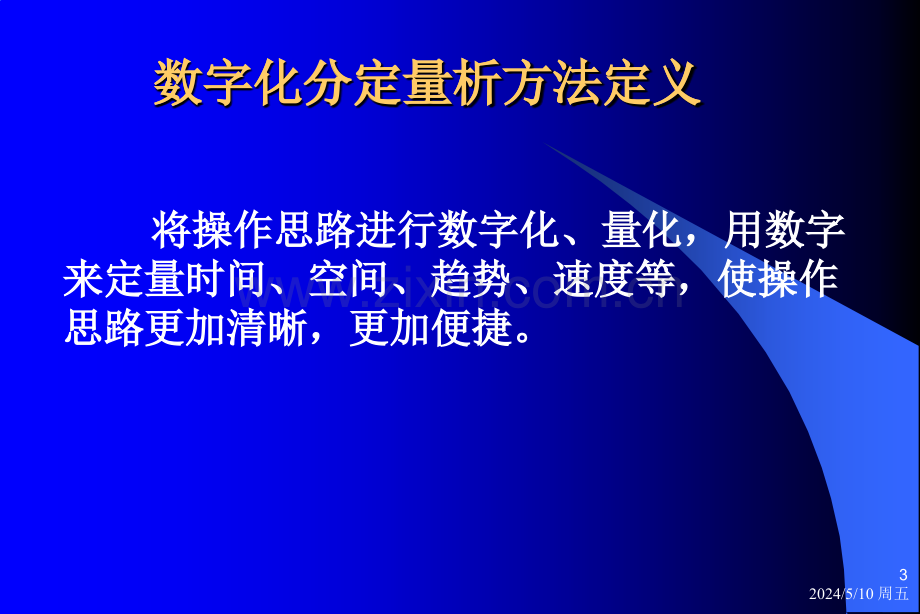 数字化分定量析方法定义

将操作思路进行数字化、量化，用数字来定量时间、空间、趋势、速度等，使操作思路更加清晰，更加便捷。

3

2024/5/10 周五